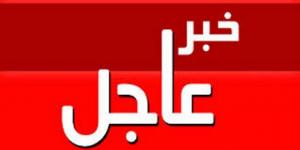 خبر
عاجل